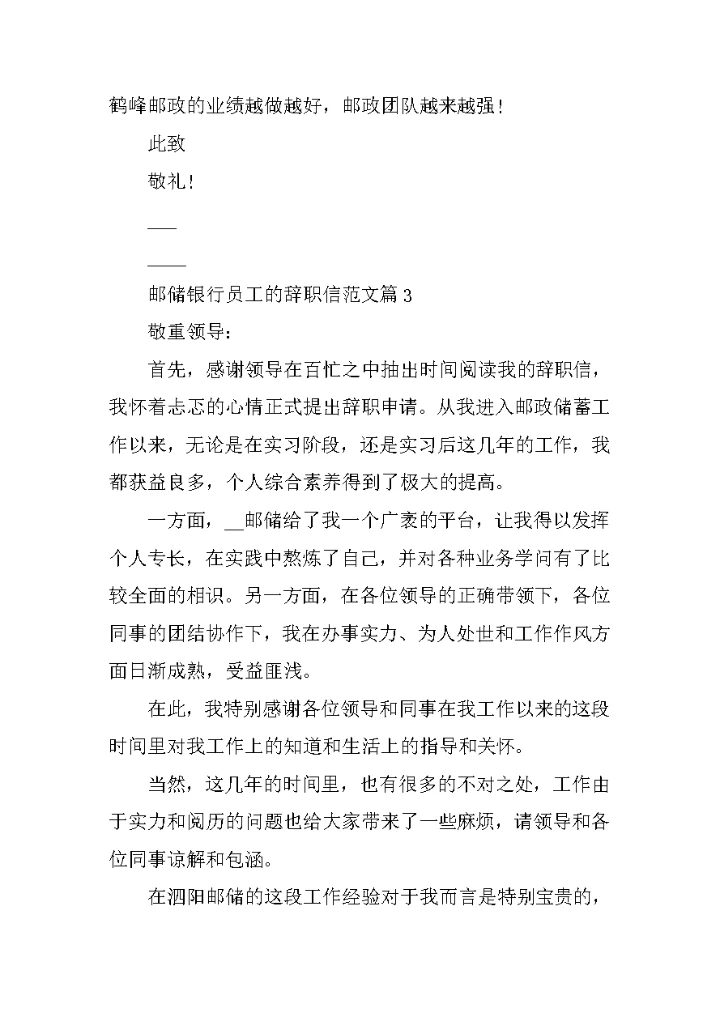 鹤峰邮政的业绩越做越好，邮政团队越来越强！

此致

敬礼！

___

____

邮储银行员工的辞职信范文篇 3

敬重领导：

首先，感谢领导在百忙之中抽出时间阅读我的辞职信，我怀着忐忑的心情正式提出辞职申请。从我进入邮政储蓄工作以来，无论是在实习阶段，还是实习后这几年的工作，我都获益良多，个人综合素养得到了极大的提高。

一方面，__邮储给了我一个广袤的平台，让我得以发挥个人专长，在实践中熬炼了自己，并对各种业务学问有了比较全面的相识。另一方面，在各位领导的正确带领下，各位同事的团结协作下，我在办事实力、为人处世和工作作风方面日渐成熟，受益匪浅。

在此，我特别感谢各位领导和同事在我工作以来的这段时间里对我工作上的知道和生活上的指导和关怀。

当然，这几年的时间里，也有很多的不对之处，工作由于实力和阅历的问题也给大家带来了一些麻烦，请领导和各位同事谅解和包涵。

在泗阳邮储的这段工作经验对于我而言是特别宝贵的，